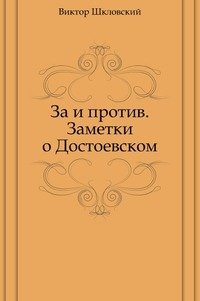 Виктор Шкловский

За и против. Заметки о Достоевском